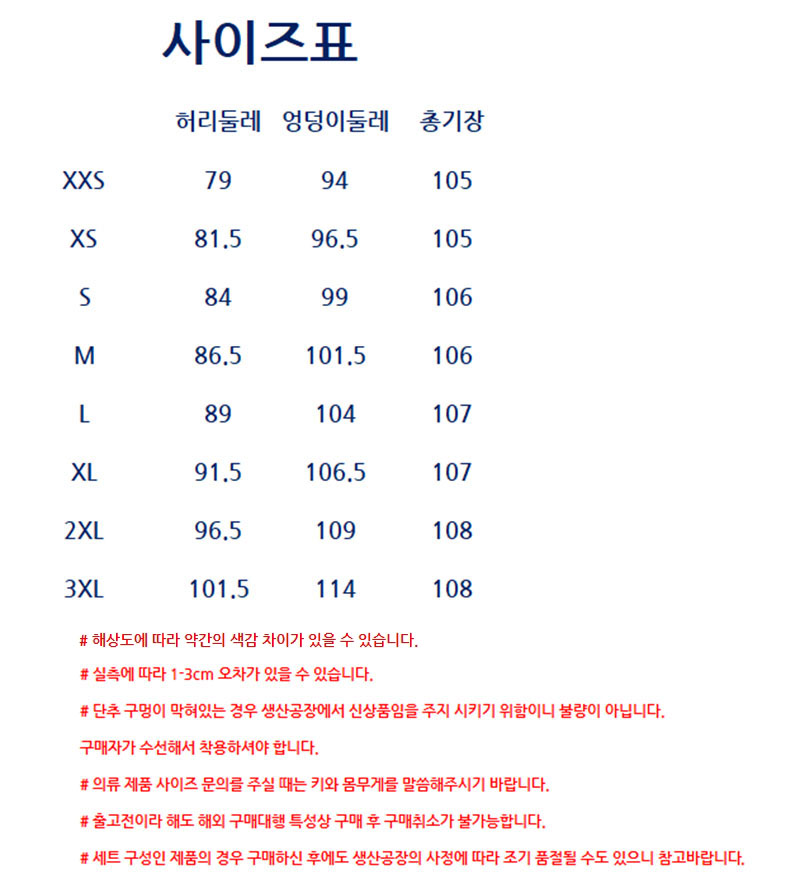 사이즈표

|  | 허리둘레 | 엉덩이둘레 | 총기장 |
|---|---|---|---|
| XXS | 79 | 94 | 105 |
| XS | 81.5 | 96.5 | 105 |
| S | 84 | 99 | 106 |
| M | 86.5 | 101.5 | 106 |
| L | 89 | 104 | 107 |
| XL | 91.5 | 106.5 | 107 |
| 2XL | 96.5 | 109 | 108 |
| 3XL | 101.5 | 114 | 108 |

# 해상도에 따라 약간의 색감 차이가 있을 수 있습니다.

# 실측에 따라 1-3cm 오차가 있을 수 있습니다.

# 단추 구멍이 막혀있는 경우 생산공장에서 신상품임을 주지 시키기 위함이니 불량이 아닙니다.

구매자가 수선해서 착용하셔야 합니다.

# 의류 제품 사이즈 문의를 주실 때는 키와 몸무게를 말씀해주시기 바랍니다.

# 출고전이라 해도 해외 구매대행 특성상 구매 후 구매취소가 불가능합니다.

# 세트 구성인 제품의 경우 구매하신 후에도 생산공장의 사정에 따라 조기 품절될 수도 있으니 참고바랍니다.